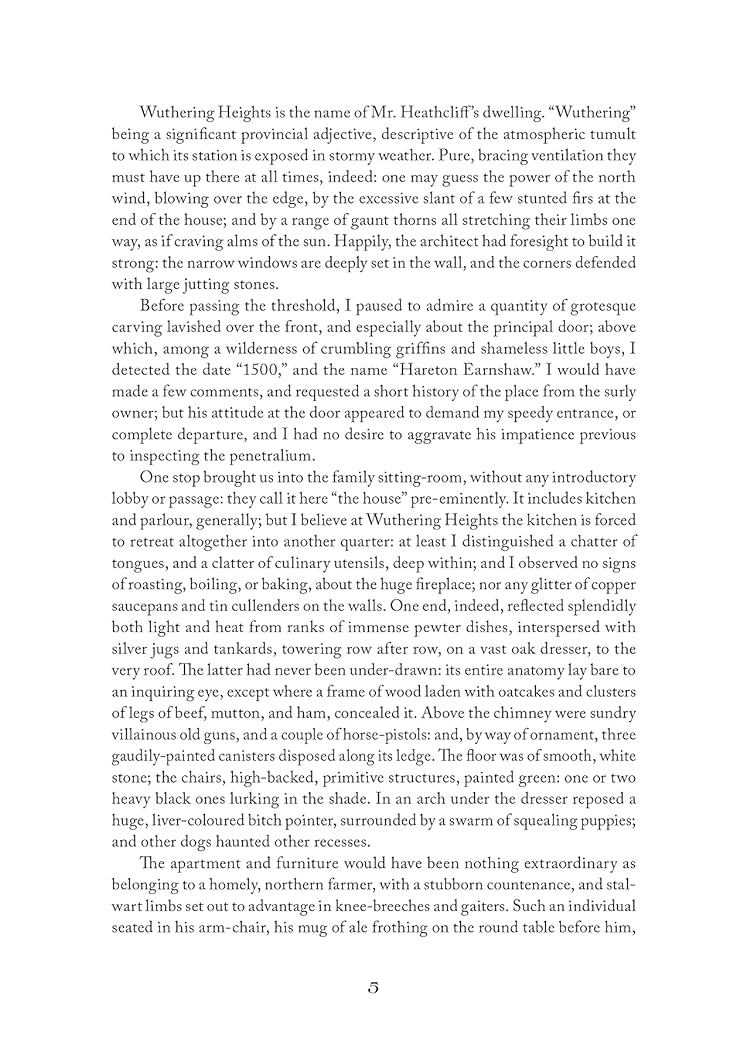 Wuthering Heights is the name of Mr. Heathcliff's dwelling. "Wuthering" being a significant provincial adjective, descriptive of the atmospheric tumult to which its station is exposed in stormy weather. Pure, bracing ventilation they must have up there at all times, indeed: one may guess the power of the north wind, blowing over the edge, by the excessive slant of a few stunted firs at the end of the house; and by a range of gaunt thorns all stretching their limbs one way, as if craving alms of the sun. Happily, the architect had foresight to build it strong: the narrow windows are deeply set in the wall, and the corners defended with large jutting stones.

Before passing the threshold, I paused to admire a quantity of grotesque carving lavished over the front, and especially about the principal door; above which, among a wilderness of crumbling griffins and shameless little boys, I detected the date "1500," and the name "Hareton Earnshaw." I would have made a few comments, and requested a short history of the place from the surly owner; but his attitude at the door appeared to demand my speedy entrance, or complete departure, and I had no desire to aggravate his impatience previous to inspecting the penetralium.

One stop brought us into the family sitting-room, without any introductory lobby or passage: they call it here "the house" pre-eminently. It includes kitchen and parlour, generally; but I believe at Wuthering Heights the kitchen is forced to retreat altogether into another quarter: at least I distinguished a chatter of tongues, and a clatter of culinary utensils, deep within; and I observed no signs of roasting, boiling, or baking, about the huge fireplace; nor any glitter of copper saucepans and tin cullenders on the walls. One end, indeed, reflected splendidly both light and heat from ranks of immense pewter dishes, interspersed with silver jugs and tankards, towering row after row, on a vast oak dresser, to the very roof. The latter had never been under-drawn: its entire anatomy lay bare to an inquiring eye, except where a frame of wood laden with oatcakes and clusters of legs of beef, mutton, and ham, concealed it. Above the chimney were sundry villainous old guns, and a couple of horse-pistols: and, by way of ornament, three gaudily-painted canisters disposed along its ledge. The floor was of smooth, white stone; the chairs, high-backed, primitive structures, painted green: one or two heavy black ones lurking in the shade. In an arch under the dresser reposed a huge, liver-coloured bitch pointer, surrounded by a swarm of squealing puppies; and other dogs haunted other recesses.

The apartment and furniture would have been nothing extraordinary as belonging to a homely, northern farmer, with a stubborn countenance, and stalwart limbs set out to advantage in knee-breeches and gaiters. Such an individual seated in his arm-chair, his mug of ale frothing on the round table before him,

5